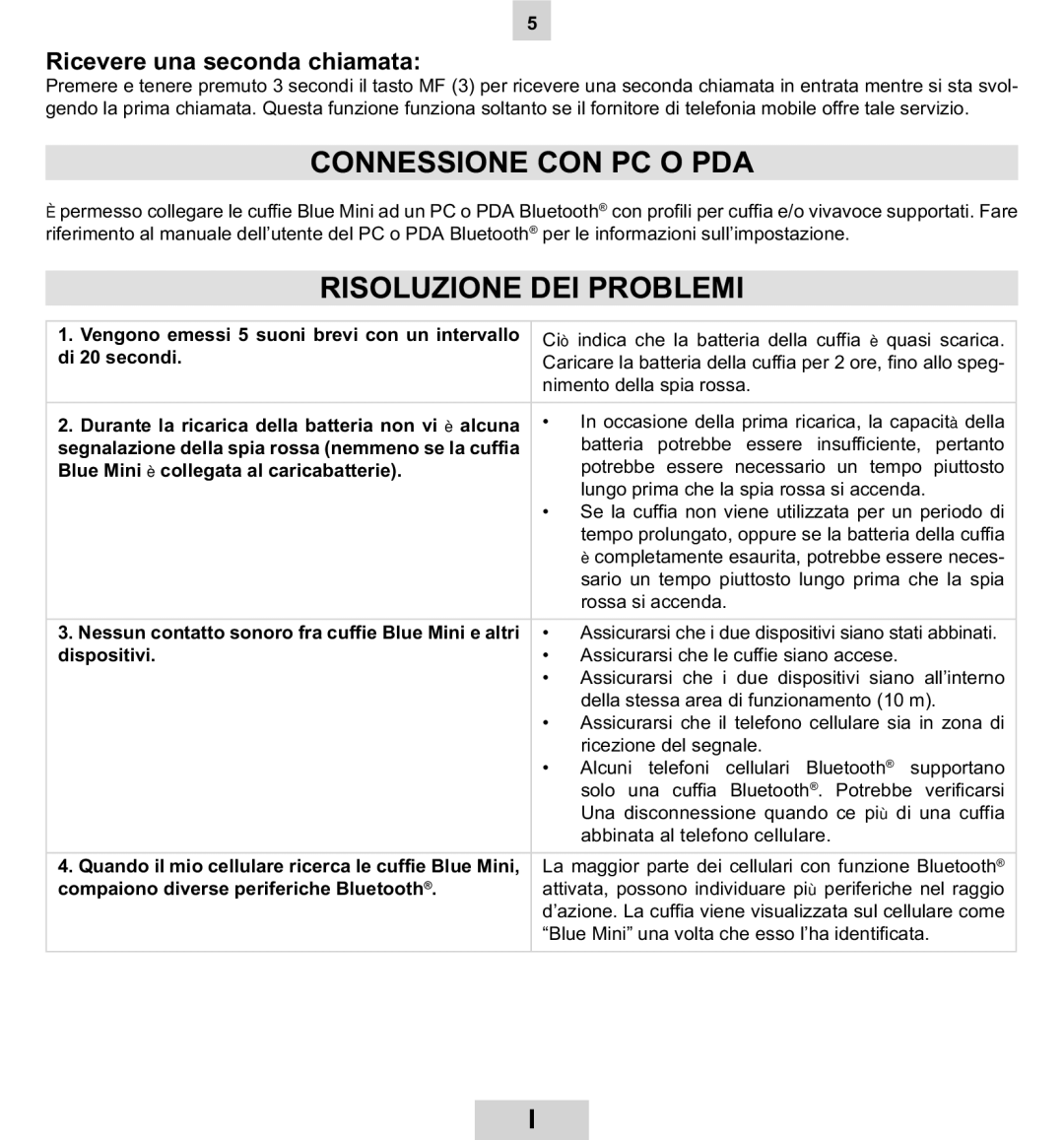 5

Ricevere una seconda chiamata:
Premere e tenere premuto 3 secondi il tasto MF (3) per ricevere una seconda chiamata in entrata mentre si sta svolgendo la prima chiamata. Questa funzione funziona soltanto se il fornitore di telefonia mobile offre tale servizio.

CONNESSIONE CON PC O PDA

È permesso collegare le cuffie Blue Mini ad un PC o PDA Bluetooth® con profili per cuffia e/o vivavoce supportati. Fare riferimento al manuale dell'utente del PC o PDA Bluetooth® per le informazioni sull'impostazione.

RISOLUZIONE DEI PROBLEMI

| | |
|---|---|
| 1. Vengono emessi 5 suoni brevi con un intervallo di 20 secondi. | Ciò indica che la batteria della cuffia è quasi scarica. Caricare la batteria della cuffia per 2 ore, fino allo spegnimento della spia rossa. |
| 2. Durante la ricarica della batteria non vi è alcuna segnalazione della spia rossa (nemmeno se la cuffia Blue Mini è collegata al caricabatterie). | • In occasione della prima ricarica, la capacità della batteria potrebbe essere insufficiente, pertanto potrebbe essere necessario un tempo piuttosto lungo prima che la spia rossa si accenda. • Se la cuffia non viene utilizzata per un periodo di tempo prolungato, oppure se la batteria della cuffia è completamente esaurita, potrebbe essere necessario un tempo piuttosto lungo prima che la spia rossa si accenda. |
| 3. Nessun contatto sonoro fra cuffie Blue Mini e altri dispositivi. | • Assicurarsi che i due dispositivi siano stati abbinati. • Assicurarsi che le cuffie siano accese. • Assicurarsi che i due dispositivi siano all'interno della stessa area di funzionamento (10 m). • Assicurarsi che il telefono cellulare sia in zona di ricezione del segnale. • Alcuni telefoni cellulari Bluetooth® supportano solo una cuffia Bluetooth®. Potrebbe verificarsi Una disconnessione quando ce più di una cuffia abbinata al telefono cellulare. |
| 4. Quando il mio cellulare ricerca le cuffie Blue Mini, compaiono diverse periferiche Bluetooth®. | La maggior parte dei cellulari con funzione Bluetooth® attivata, possono individuare più periferiche nel raggio d'azione. La cuffia viene visualizzata sul cellulare come "Blue Mini" una volta che esso l'ha identificata. |

I